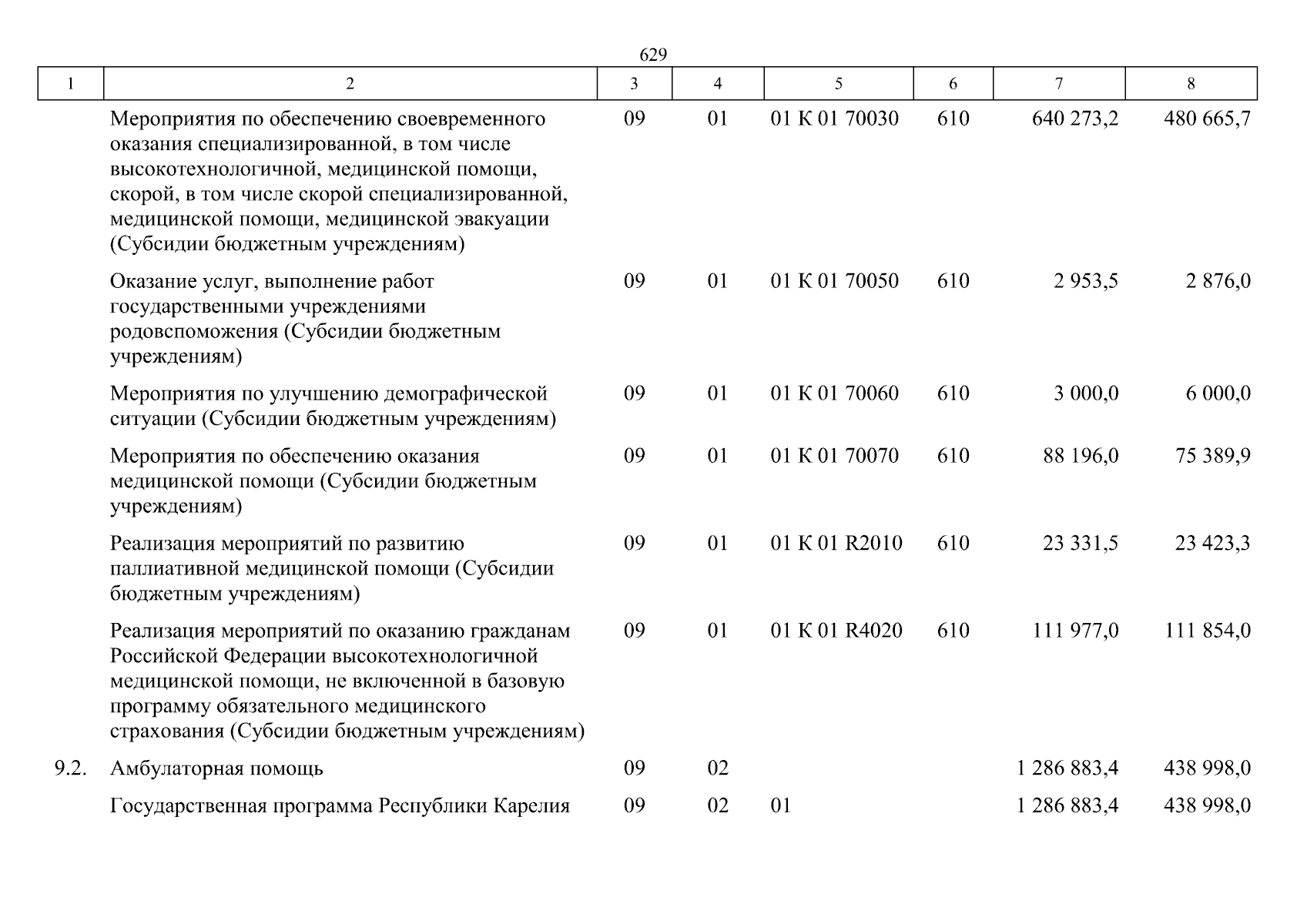 629

| 1 | 2 | 3 | 4 | 5 | 6 | 7 | 8 |
|---|---|---|---|---|---|---|---|
| | Мероприятия по обеспечению своевременного оказания специализированной, в том числе высокотехнологичной, медицинской помощи, скорой, в том числе скорой специализированной, медицинской помощи, медицинской эвакуации (Субсидии бюджетным учреждениям) | 09 | 01 | 01 К 01 70030 | 610 | 640 273,2 | 480 665,7 |
| | Оказание услуг, выполнение работ государственными учреждениями родовспоможения (Субсидии бюджетным учреждениям) | 09 | 01 | 01 К 01 70050 | 610 | 2 953,5 | 2 876,0 |
| | Мероприятия по улучшению демографической ситуации (Субсидии бюджетным учреждениям) | 09 | 01 | 01 К 01 70060 | 610 | 3 000,0 | 6 000,0 |
| | Мероприятия по обеспечению оказания медицинской помощи (Субсидии бюджетным учреждениям) | 09 | 01 | 01 К 01 70070 | 610 | 88 196,0 | 75 389,9 |
| | Реализация мероприятий по развитию паллиативной медицинской помощи (Субсидии бюджетным учреждениям) | 09 | 01 | 01 К 01 R2010 | 610 | 23 331,5 | 23 423,3 |
| | Реализация мероприятий по оказанию гражданам Российской Федерации высокотехнологичной медицинской помощи, не включенной в базовую программу обязательного медицинского страхования (Субсидии бюджетным учреждениям) | 09 | 01 | 01 К 01 R4020 | 610 | 111 977,0 | 111 854,0 |
| 9.2. | Амбулаторная помощь | 09 | 02 | | | 1 286 883,4 | 438 998,0 |
| | Государственная программа Республики Карелия | 09 | 02 | 01 | | 1 286 883,4 | 438 998,0 |